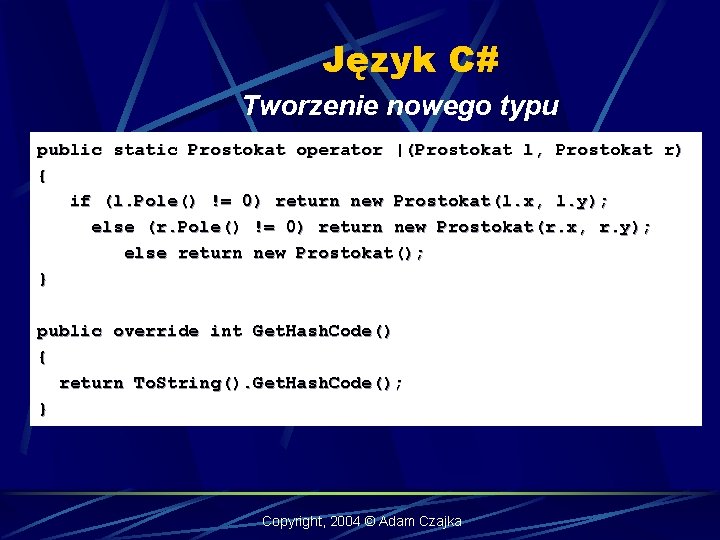 Język C#

Tworzenie nowego typu

public static Prostokat operator |(Prostokat l, Prostokat r)
{
if (l.Pole() != 0) return new Prostokat(l.x, l.y);
else (r.Pole() != 0) return new Prostokat(r.x, r.y);
else return new Prostokat();
}

public override int GetHashCode()
{
return ToString().GetHashCode();
}

Copyright, 2004 © Adam Czajka